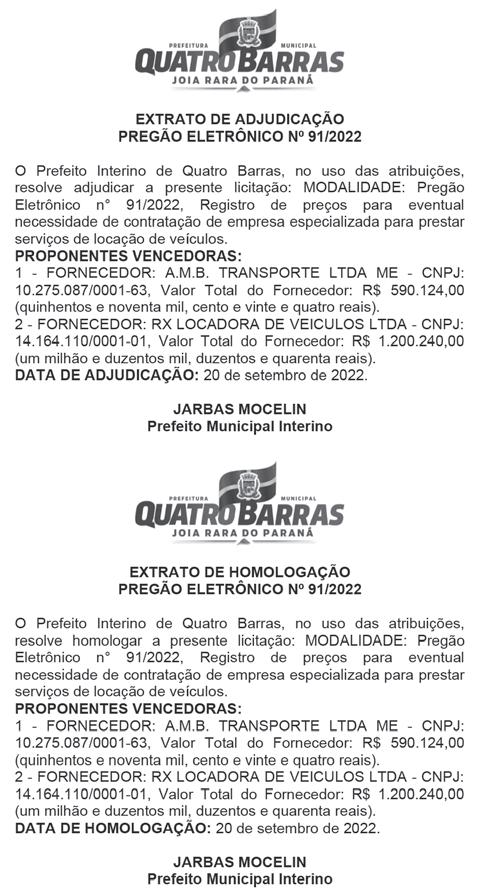 PREFEITURA MUNICIPAL
QUATRO BARRAS
JOIA RARA DO PARANÁ

EXTRATO DE ADJUDICAÇÃO
PREGÃO ELETRÔNICO Nº 91/2022

O Prefeito Interino de Quatro Barras, no uso das atribuições, resolve adjudicar a presente licitação: MODALIDADE: Pregão Eletrônico n° 91/2022, Registro de preços para eventual necessidade de contratação de empresa especializada para prestar serviços de locação de veículos.
PROPONENTES VENCEDORAS:
1 - FORNECEDOR: A.M.B. TRANSPORTE LTDA ME - CNPJ: 10.275.087/0001-63, Valor Total do Fornecedor: R$ 590.124,00 (quinhentos e noventa mil, cento e vinte e quatro reais).
2 - FORNECEDOR: RX LOCADORA DE VEICULOS LTDA - CNPJ: 14.164.110/0001-01, Valor Total do Fornecedor: R$ 1.200.240,00 (um milhão e duzentos mil, duzentos e quarenta reais).
DATA DE ADJUDICAÇÃO: 20 de setembro de 2022.

JARBAS MOCELIN
Prefeito Municipal Interino

PREFEITURA MUNICIPAL
QUATRO BARRAS
JOIA RARA DO PARANÁ

EXTRATO DE HOMOLOGAÇÃO
PREGÃO ELETRÔNICO Nº 91/2022

O Prefeito Interino de Quatro Barras, no uso das atribuições, resolve homologar a presente licitação: MODALIDADE: Pregão Eletrônico n° 91/2022, Registro de preços para eventual necessidade de contratação de empresa especializada para prestar serviços de locação de veículos.
PROPONENTES VENCEDORAS:
1 - FORNECEDOR: A.M.B. TRANSPORTE LTDA ME - CNPJ: 10.275.087/0001-63, Valor Total do Fornecedor: R$ 590.124,00 (quinhentos e noventa mil, cento e vinte e quatro reais).
2 - FORNECEDOR: RX LOCADORA DE VEICULOS LTDA - CNPJ: 14.164.110/0001-01, Valor Total do Fornecedor: R$ 1.200.240,00 (um milhão e duzentos mil, duzentos e quarenta reais).
DATA DE HOMOLOGAÇÃO: 20 de setembro de 2022.

JARBAS MOCELIN
Prefeito Municipal Interino